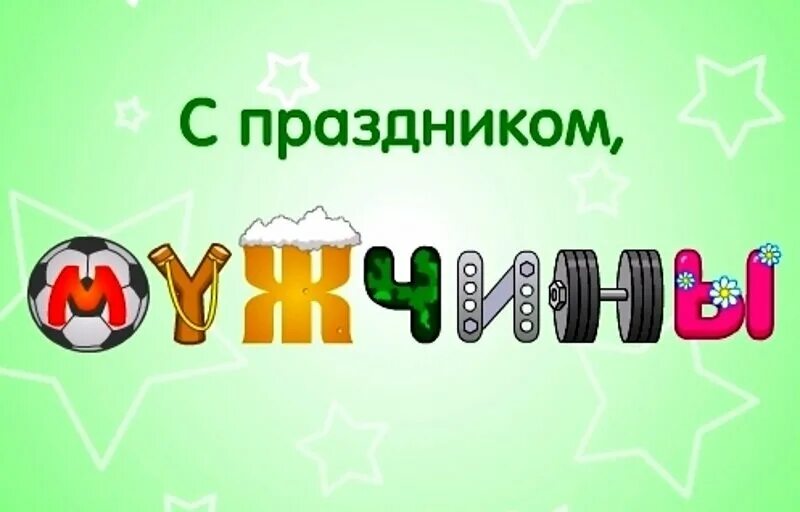 С праздником,

МУЖЧИНЫ